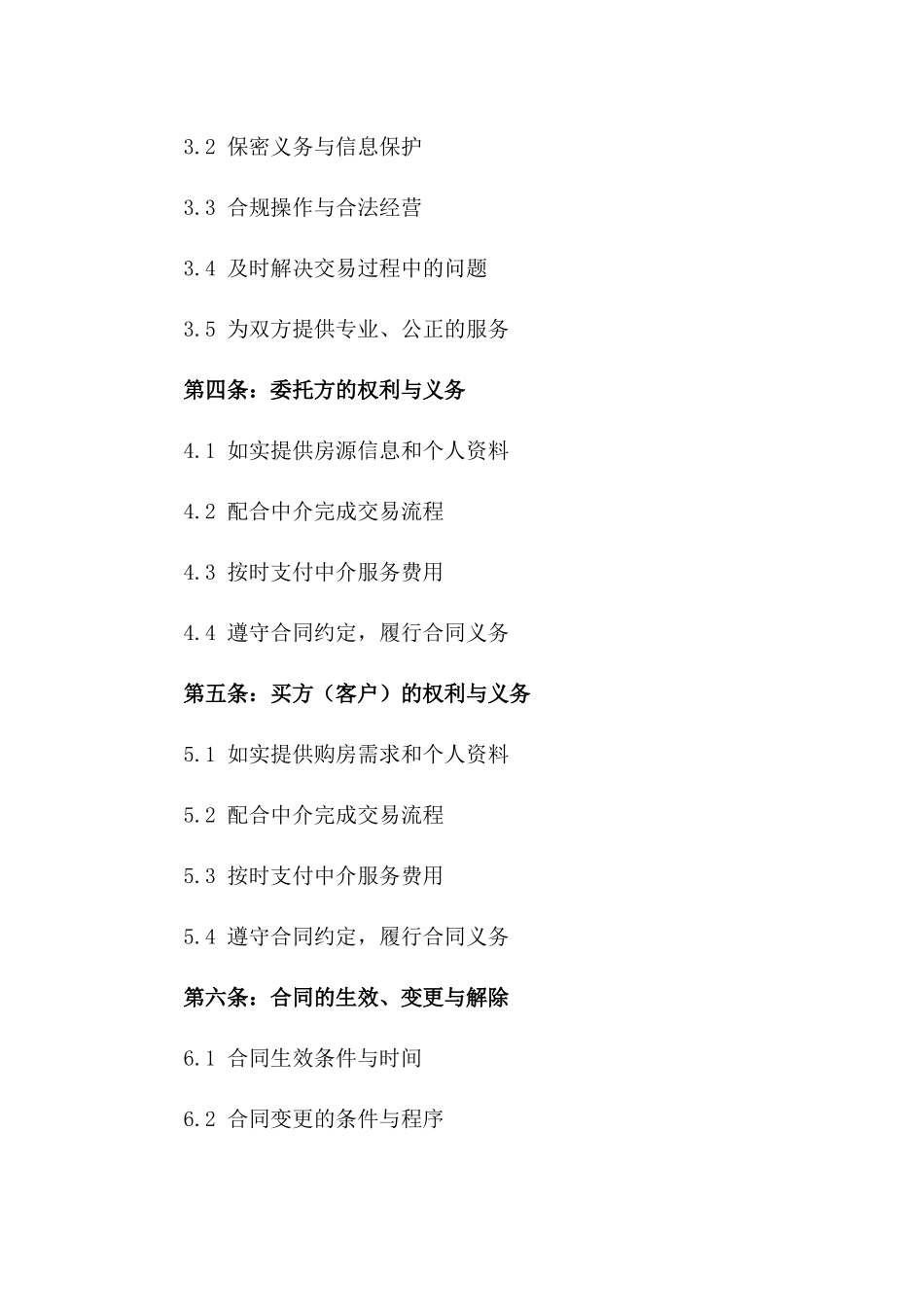 3.2 保密义务与信息保护

3.3 合规操作与合法经营

3.4 及时解决交易过程中的问题

3.5 为双方提供专业、公正的服务

第四条：委托方的权利与义务

4.1 如实提供房源信息和个人资料

4.2 配合中介完成交易流程

4.3 按时支付中介服务费用

4.4 遵守合同约定，履行合同义务

第五条：买方（客户）的权利与义务

5.1 如实提供购房需求和个人资料

5.2 配合中介完成交易流程

5.3 按时支付中介服务费用

5.4 遵守合同约定，履行合同义务

第六条：合同的生效、变更与解除

6.1 合同生效条件与时间

6.2 合同变更的条件与程序